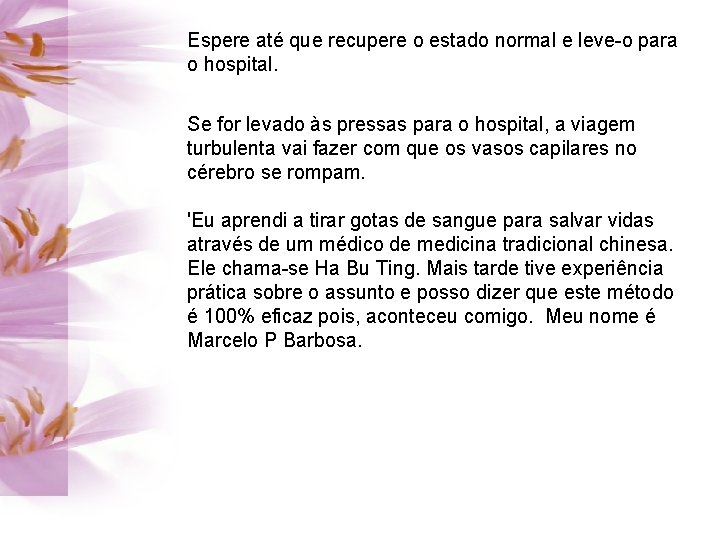 Espere até que recupere o estado normal e leve-o para o hospital.

Se for levado às pressas para o hospital, a viagem turbulenta vai fazer com que os vasos capilares no cérebro se rompam.

'Eu aprendi a tirar gotas de sangue para salvar vidas através de um médico de medicina tradicional chinesa. Ele chama-se Ha Bu Ting. Mais tarde tive experiência prática sobre o assunto e posso dizer que este método é 100% eficaz pois, aconteceu comigo.  Meu nome é Marcelo P Barbosa.